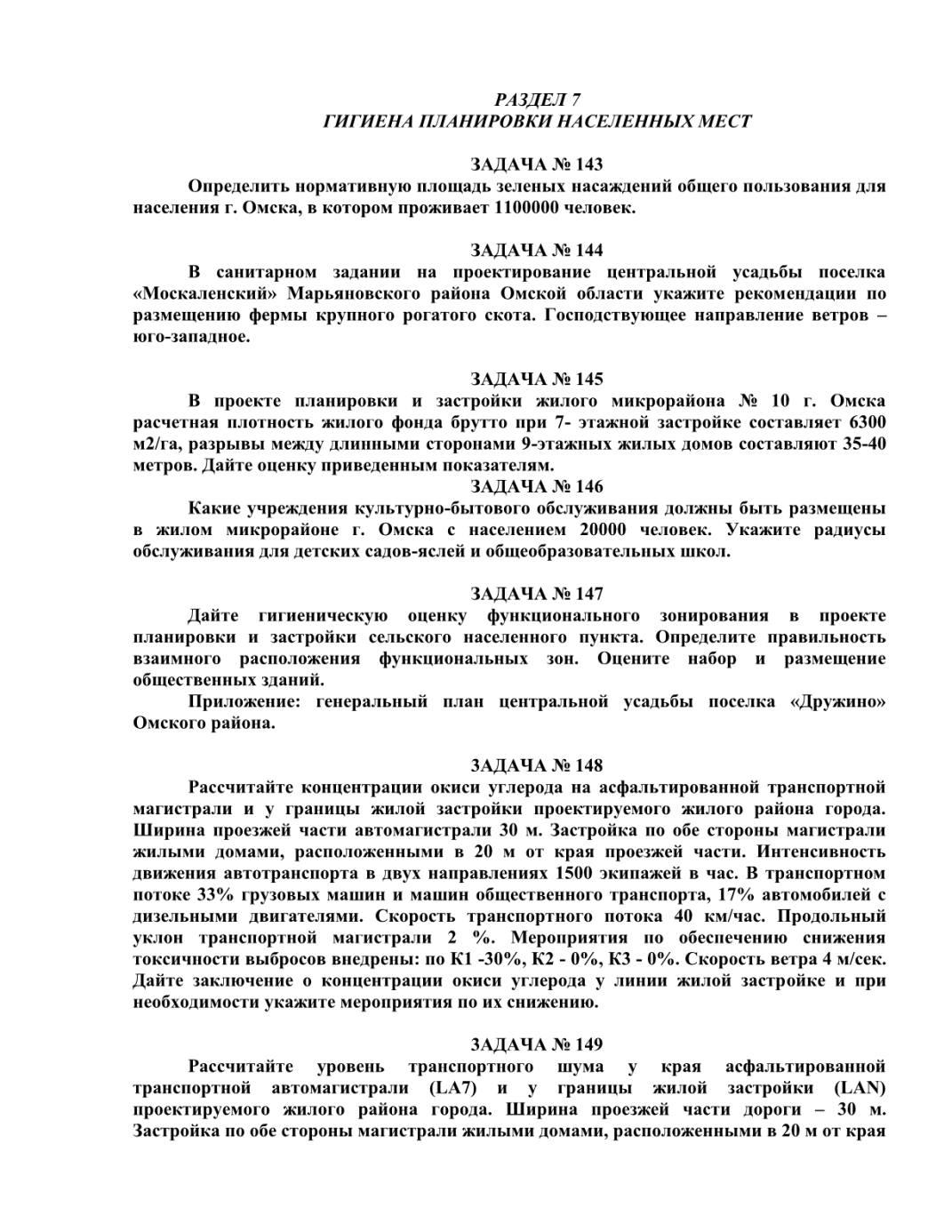 РАЗДЕЛ 7
ГИГИЕНА ПЛАНИРОВКИ НАСЕЛЕННЫХ МЕСТ

ЗАДАЧА № 143
Определить нормативную площадь зеленых насаждений общего пользования для населения г. Омска, в котором проживает 1100000 человек.

ЗАДАЧА № 144
В санитарном задании на проектирование центральной усадьбы поселка «Москаленский» Марьяновского района Омской области укажите рекомендации по размещению фермы крупного рогатого скота. Господствующее направление ветров – юго-западное.

ЗАДАЧА № 145
В проекте планировки и застройки жилого микрорайона № 10 г. Омска расчетная плотность жилого фонда брутто при 7- этажной застройке составляет 6300 м2/га, разрывы между длинными сторонами 9-этажных жилых домов составляют 35-40 метров. Дайте оценку приведенным показателям.

ЗАДАЧА № 146
Какие учреждения культурно-бытового обслуживания должны быть размещены в жилом микрорайоне г. Омска с населением 20000 человек. Укажите радиусы обслуживания для детских садов-яслей и общеобразовательных школ.

ЗАДАЧА № 147
Дайте гигиеническую оценку функционального зонирования в проекте планировки и застройки сельского населенного пункта. Определите правильность взаимного расположения функциональных зон. Оцените набор и размещение общественных зданий.
Приложение: генеральный план центральной усадьбы поселка «Дружино» Омского района.

ЗАДАЧА № 148
Рассчитайте концентрации окиси углерода на асфальтированной транспортной магистрали и у границы жилой застройки проектируемого жилого района города. Ширина проезжей части автомагистрали 30 м. Застройка по обе стороны магистрали жилыми домами, расположенными в 20 м от края проезжей части. Интенсивность движения автотранспорта в двух направлениях 1500 экипажей в час. В транспортном потоке 33% грузовых машин и машин общественного транспорта, 17% автомобилей с дизельными двигателями. Скорость транспортного потока 40 км/час. Продольный уклон транспортной магистрали 2 %. Мероприятия по обеспечению снижения токсичности выбросов внедрены: по К1 -30%, К2 - 0%, К3 - 0%. Скорость ветра 4 м/сек. Дайте заключение о концентрации окиси углерода у линии жилой застройке и при необходимости укажите мероприятия по их снижению.

ЗАДАЧА № 149
Рассчитайте уровень транспортного шума у края асфальтированной транспортной автомагистрали (LA7) и у границы жилой застройки (LAN) проектируемого жилого района города. Ширина проезжей части дороги – 30 м. Застройка по обе стороны магистрали жилыми домами, расположенными в 20 м от края